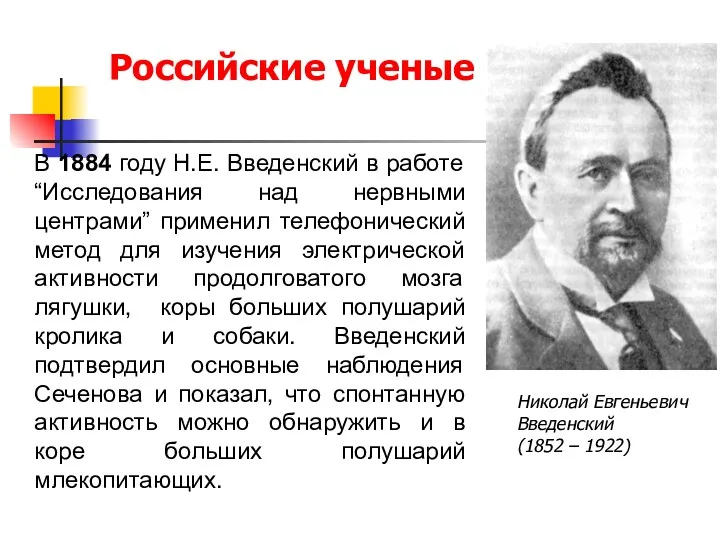 Российские ученые

В 1884 году Н.Е. Введенский в работе “Исследования над нервными центрами” применил телефонический метод для изучения электрической активности продолговатого мозга лягушки, коры больших полушарий кролика и собаки. Введенский подтвердил основные наблюдения Сеченова и показал, что спонтанную активность можно обнаружить и в коре больших полушарий млекопитающих.

Николай Евгеньевич Введенский (1852 – 1922)